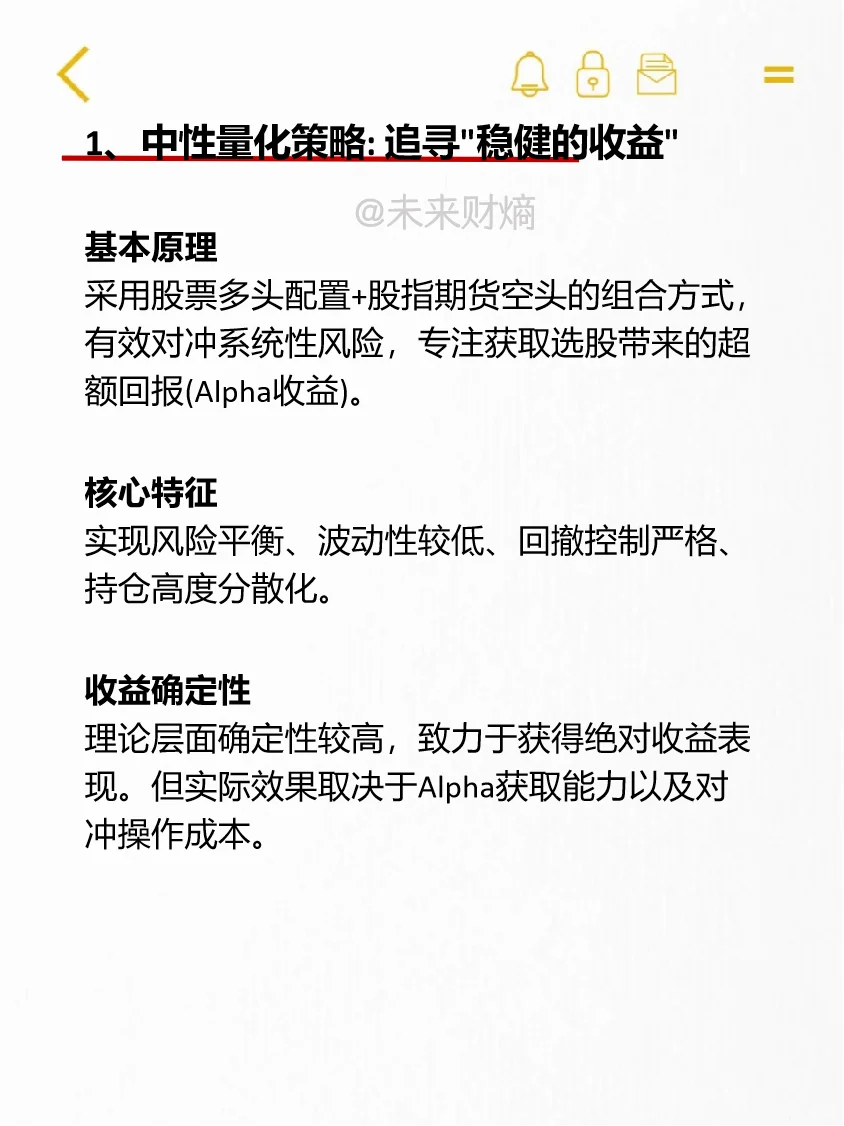 1、中性量化策略: 追寻"稳健的收益"

@未来财熵

基本原理
采用股票多头配置+股指期货空头的组合方式，有效对冲系统性风险，专注获取选股带来的超额回报(Alpha收益)。

核心特征
实现风险平衡、波动性较低、回撤控制严格、持仓高度分散化。

收益确定性
理论层面确定性较高，致力于获得绝对收益表现。但实际效果取决于Alpha获取能力以及对冲操作成本。